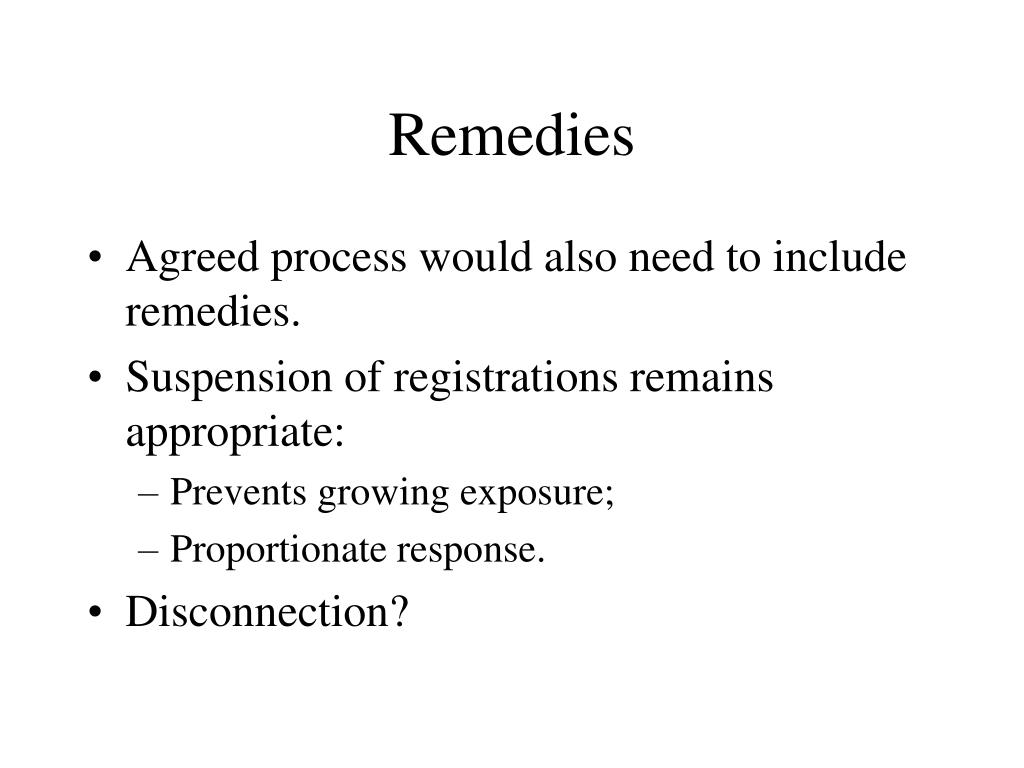 Remedies

• Agreed process would also need to include remedies.
• Suspension of registrations remains appropriate:
– Prevents growing exposure;
– Proportionate response.
• Disconnection?